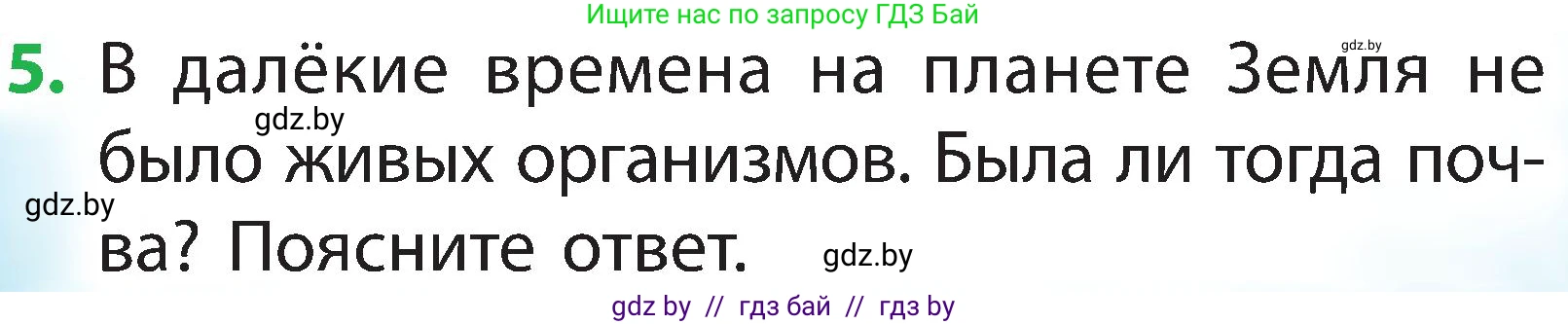 Ищите нас по запросу ГДЗ Бай

gdz.by

5. В далёкие времена на планете Земля не было живых организмов. Была ли тогда почва? Поясните ответ.

gdz.by

gdz.by

gdz.by

gdz by // гдз бай // гдз by